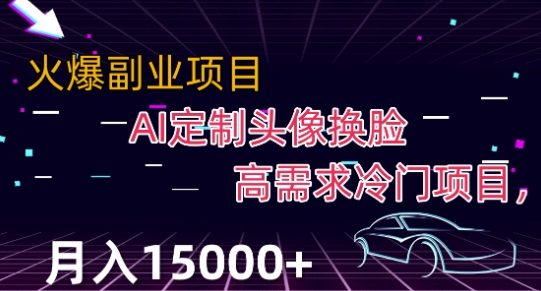 火爆副业项目

AI定制头像换脸

高需求冷门项目，

月入15000+